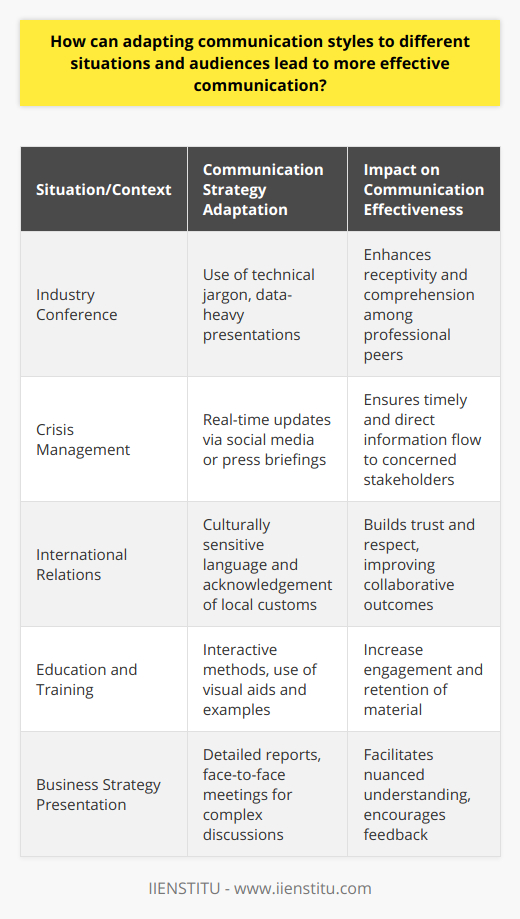 How can adapting communication styles to different situations and audiences lead to more effective communication?

| Situation/Context | Communication Strategy Adaptation | Impact on Communication Effectiveness |
|---|---|---|
| Industry Conference | Use of technical jargon, data-heavy presentations | Enhances receptivity and comprehension among professional peers |
| Crisis Management | Real-time updates via social media or press briefings | Ensures timely and direct information flow to concerned stakeholders |
| International Relations | Culturally sensitive language and acknowledgement of local customs | Builds trust and respect, improving collaborative outcomes |
| Education and Training | Interactive methods, use of visual aids and examples | Increase engagement and retention of material |
| Business Strategy Presentation | Detailed reports, face-to-face meetings for complex discussions | Facilitates nuanced understanding, encourages feedback |

IIENSTITU - www.iienstitu.com